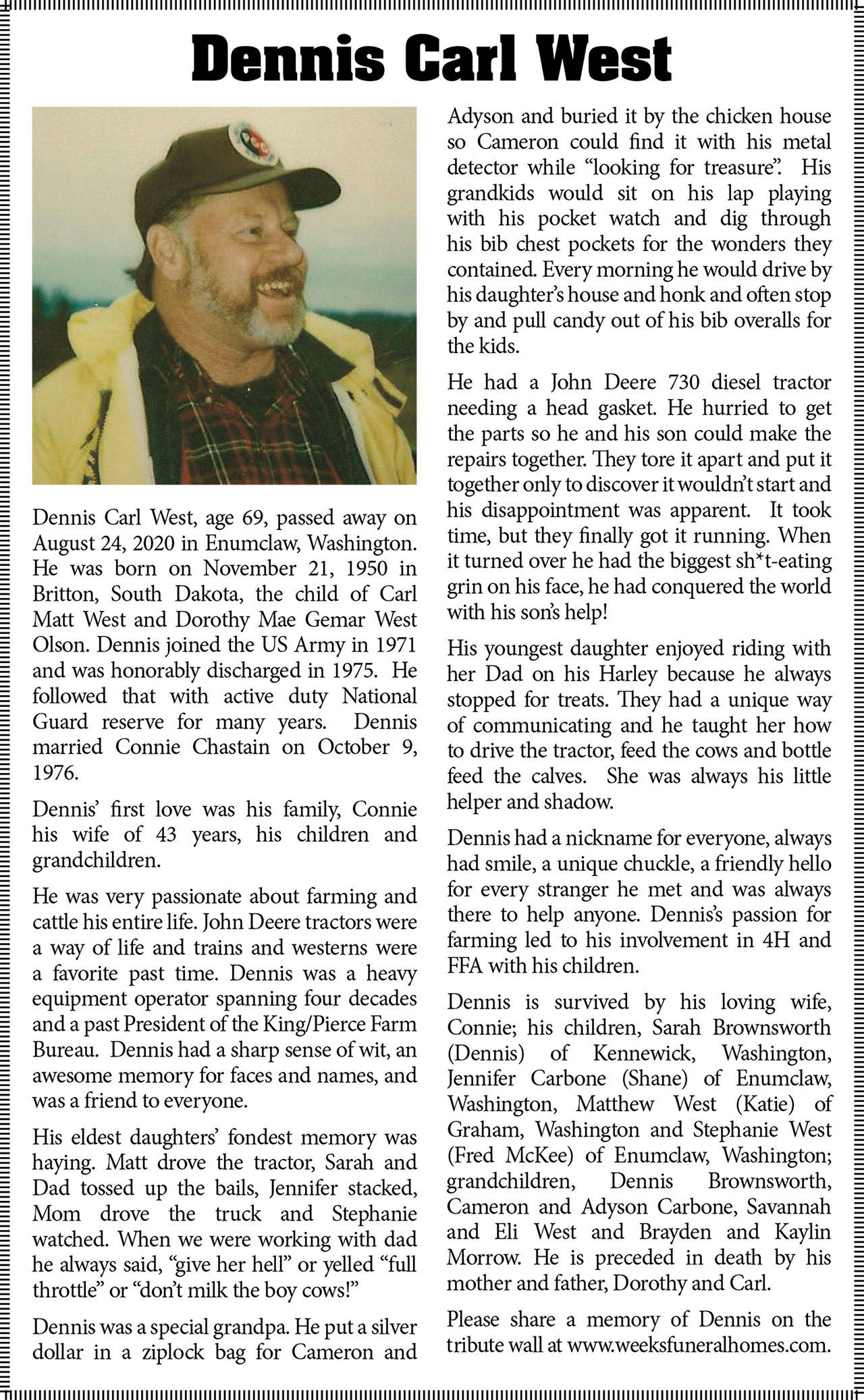 Dennis Carl West

Dennis Carl West, age 69, passed away on August 24, 2020 in Enumclaw, Washington. He was born on November 21, 1950 in Britton, South Dakota, the child of Carl Matt West and Dorothy Mae Gemar West Olson. Dennis joined the US Army in 1971 and was honorably discharged in 1975. He followed that with active duty National Guard reserve for many years. Dennis married Connie Chastain on October 9, 1976.

Dennis' first love was his family, Connie his wife of 43 years, his children and grandchildren.

He was very passionate about farming and cattle his entire life. John Deere tractors were a way of life and trains and westerns were a favorite past time. Dennis was a heavy equipment operator spanning four decades and a past President of the King/Pierce Farm Bureau. Dennis had a sharp sense of wit, an awesome memory for faces and names, and was a friend to everyone.

His eldest daughters' fondest memory was haying. Matt drove the tractor, Sarah and Dad tossed up the bails, Jennifer stacked, Mom drove the truck and Stephanie watched. When we were working with dad he always said, "give her hell" or yelled "full throttle" or "don't milk the boy cows!"

Dennis was a special grandpa. He put a silver dollar in a ziplock bag for Cameron and Adyson and buried it by the chicken house so Cameron could find it with his metal detector while "looking for treasure". His grandkids would sit on his lap playing with his pocket watch and dig through his bib chest pockets for the wonders they contained. Every morning he would drive by his daughter's house and honk and often stop by and pull candy out of his bib overalls for the kids.

He had a John Deere 730 diesel tractor needing a head gasket. He hurried to get the parts so he and his son could make the repairs together. They tore it apart and put it together only to discover it wouldn't start and his disappointment was apparent. It took time, but they finally got it running. When it turned over he had the biggest sh*t-eating grin on his face, he had conquered the world with his son's help!

His youngest daughter enjoyed riding with her Dad on his Harley because he always stopped for treats. They had a unique way of communicating and he taught her how to drive the tractor, feed the cows and bottle feed the calves. She was always his little helper and shadow.

Dennis had a nickname for everyone, always had smile, a unique chuckle, a friendly hello for every stranger he met and was always there to help anyone. Dennis's passion for farming led to his involvement in 4H and FFA with his children.

Dennis is survived by his loving wife, Connie; his children, Sarah Brownsworth (Dennis) of Kennewick, Washington, Jennifer Carbone (Shane) of Enumclaw, Washington, Matthew West (Katie) of Graham, Washington and Stephanie West (Fred McKee) of Enumclaw, Washington; grandchildren, Dennis Brownsworth, Cameron and Adyson Carbone, Savannah and Eli West and Brayden and Kaylin Morrow. He is preceded in death by his mother and father, Dorothy and Carl.

Please share a memory of Dennis on the tribute wall at www.weeksfuneralhomes.com.